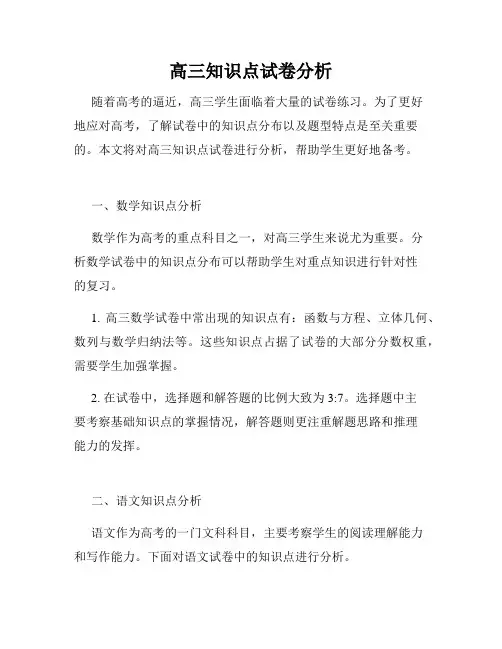 高三知识点试卷分析

随着高考的逼近，高三学生面临着大量的试卷练习。为了更好地应对高考，了解试卷中的知识点分布以及题型特点是至关重要的。本文将对高三知识点试卷进行分析，帮助学生更好地备考。

一、数学知识点分析

数学作为高考的重点科目之一，对高三学生来说尤为重要。分析数学试卷中的知识点分布可以帮助学生对重点知识进行针对性的复习。

1. 高三数学试卷中常出现的知识点有：函数与方程、立体几何、数列与数学归纳法等。这些知识点占据了试卷的大部分分数权重，需要学生加强掌握。

2. 在试卷中，选择题和解答题的比例大致为 3:7。选择题中主要考察基础知识点的掌握情况，解答题则更注重解题思路和推理能力的发挥。

二、语文知识点分析

语文作为高考的一门文科科目，主要考察学生的阅读理解能力和写作能力。下面对语文试卷中的知识点进行分析。